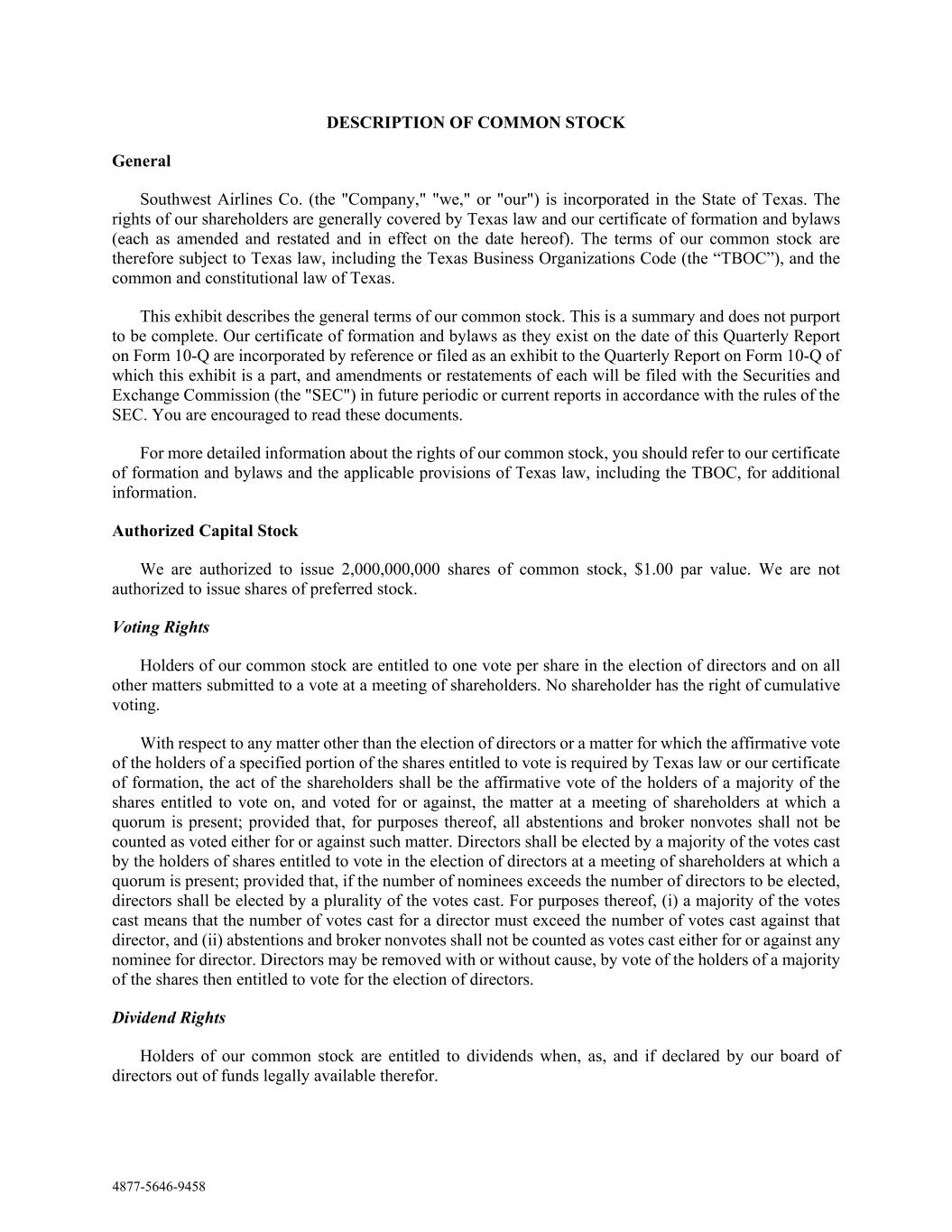 DESCRIPTION OF COMMON STOCK

General

Southwest Airlines Co. (the "Company," "we," or "our") is incorporated in the State of Texas. The rights of our shareholders are generally covered by Texas law and our certificate of formation and bylaws (each as amended and restated and in effect on the date hereof). The terms of our common stock are therefore subject to Texas law, including the Texas Business Organizations Code (the “TBOC”), and the common and constitutional law of Texas.

This exhibit describes the general terms of our common stock. This is a summary and does not purport to be complete. Our certificate of formation and bylaws as they exist on the date of this Quarterly Report on Form 10-Q are incorporated by reference or filed as an exhibit to the Quarterly Report on Form 10-Q of which this exhibit is a part, and amendments or restatements of each will be filed with the Securities and Exchange Commission (the "SEC") in future periodic or current reports in accordance with the rules of the SEC. You are encouraged to read these documents.

For more detailed information about the rights of our common stock, you should refer to our certificate of formation and bylaws and the applicable provisions of Texas law, including the TBOC, for additional information.

Authorized Capital Stock

We are authorized to issue 2,000,000,000 shares of common stock, $1.00 par value. We are not authorized to issue shares of preferred stock.

Voting Rights

Holders of our common stock are entitled to one vote per share in the election of directors and on all other matters submitted to a vote at a meeting of shareholders. No shareholder has the right of cumulative voting.

With respect to any matter other than the election of directors or a matter for which the affirmative vote of the holders of a specified portion of the shares entitled to vote is required by Texas law or our certificate of formation, the act of the shareholders shall be the affirmative vote of the holders of a majority of the shares entitled to vote on, and voted for or against, the matter at a meeting of shareholders at which a quorum is present; provided that, for purposes thereof, all abstentions and broker nonvotes shall not be counted as voted either for or against such matter. Directors shall be elected by a majority of the votes cast by the holders of shares entitled to vote in the election of directors at a meeting of shareholders at which a quorum is present; provided that, if the number of nominees exceeds the number of directors to be elected, directors shall be elected by a plurality of the votes cast. For purposes thereof, (i) a majority of the votes cast means that the number of votes cast for a director must exceed the number of votes cast against that director, and (ii) abstentions and broker nonvotes shall not be counted as votes cast either for or against any nominee for director. Directors may be removed with or without cause, by vote of the holders of a majority of the shares then entitled to vote for the election of directors.

Dividend Rights

Holders of our common stock are entitled to dividends when, as, and if declared by our board of directors out of funds legally available therefor.

4877-5646-9458